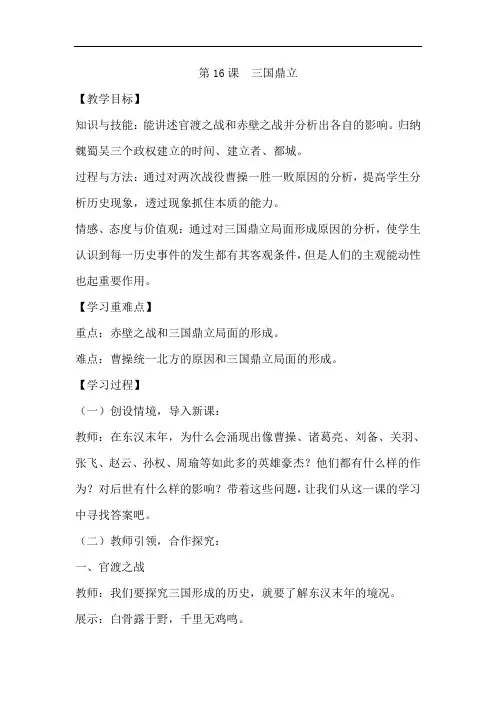 第 16 课　三国鼎立

【教学目标】

知识与技能：能讲述官渡之战和赤壁之战并分析出各自的影响。归纳魏蜀吴三个政权建立的时间、建立者、都城。

过程与方法：通过对两次战役曹操一胜一败原因的分析，提高学生分析历史现象，透过现象抓住本质的能力。

情感、态度与价值观：通过对三国鼎立局面形成原因的分析，使学生认识到每一历史事件的发生都有其客观条件，但是人们的主观能动性也起重要作用。

【学习重难点】

重点：赤壁之战和三国鼎立局面的形成。

难点：曹操统一北方的原因和三国鼎立局面的形成。

【学习过程】

（一）创设情境，导入新课：

教师：在东汉末年，为什么会涌现出像曹操、诸葛亮、刘备、关羽、张飞、赵云、孙权、周瑜等如此多的英雄豪杰？他们都有什么样的作为？对后世有什么样的影响？带着这些问题，让我们从这一课的学习中寻找答案吧。

（二）教师引领，合作探究：

一、官渡之战

教师：我们要探究三国形成的历史，就要了解东汉末年的境况。

展示：白骨露于野，千里无鸡鸣。